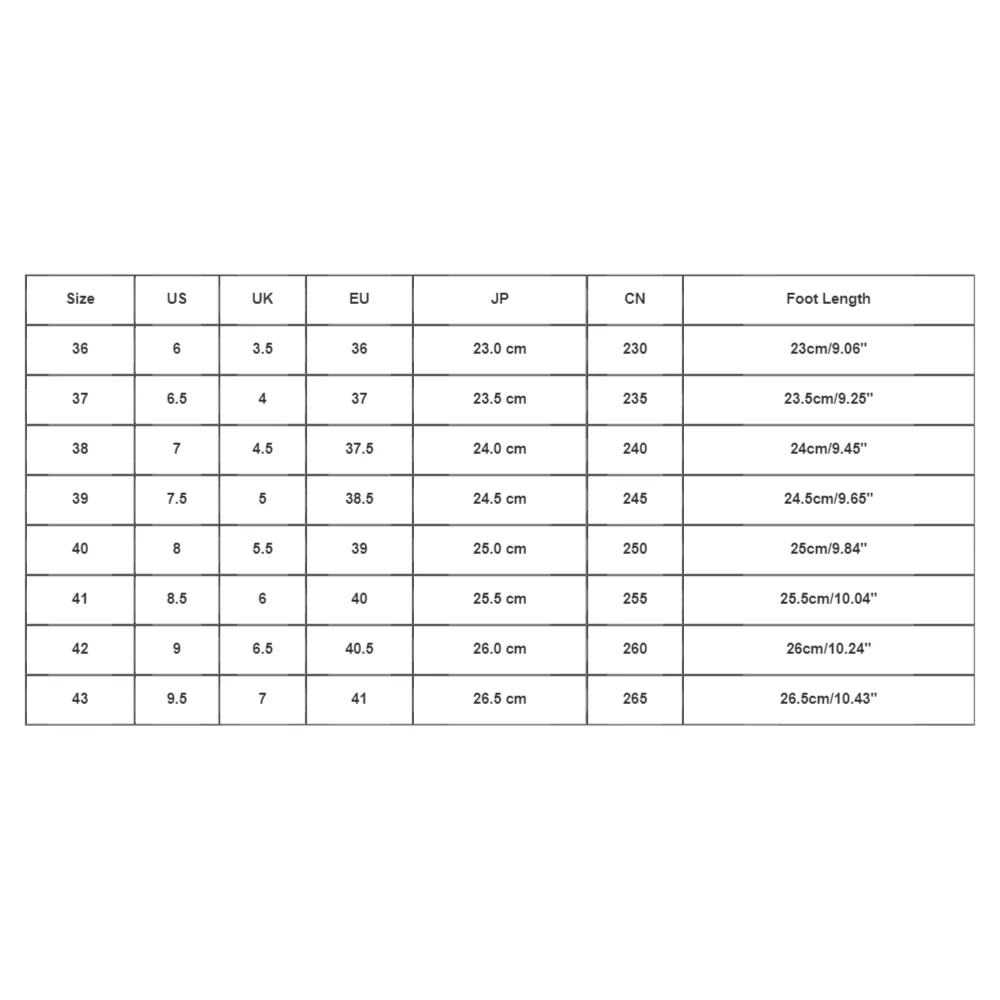 | Size | US | UK | EU | JP | CN | Foot Length |
|---|---|---|---|---|---|---|
| 36 | 6 | 3.5 | 36 | 23.0 cm | 230 | 23cm/9.06'' |
| 37 | 6.5 | 4 | 37 | 23.5 cm | 235 | 23.5cm/9.25'' |
| 38 | 7 | 4.5 | 37.5 | 24.0 cm | 240 | 24cm/9.45'' |
| 39 | 7.5 | 5 | 38.5 | 24.5 cm | 245 | 24.5cm/9.65'' |
| 40 | 8 | 5.5 | 39 | 25.0 cm | 250 | 25cm/9.84'' |
| 41 | 8.5 | 6 | 40 | 25.5 cm | 255 | 25.5cm/10.04'' |
| 42 | 9 | 6.5 | 40.5 | 26.0 cm | 260 | 26cm/10.24'' |
| 43 | 9.5 | 7 | 41 | 26.5 cm | 265 | 26.5cm/10.43'' |